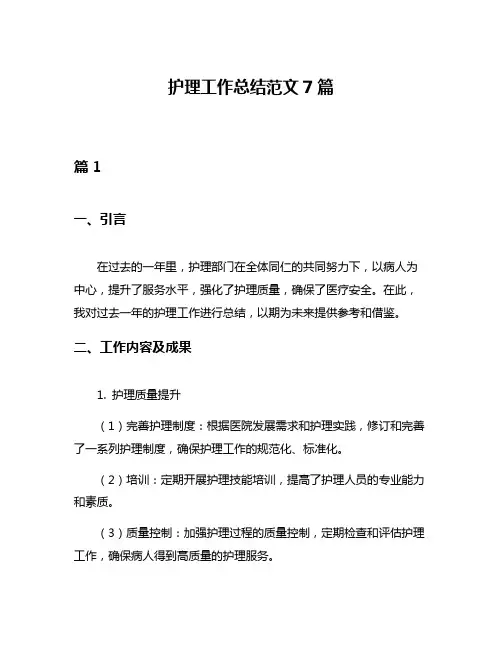 护理工作总结范文 7 篇

篇 1

一、引言

在过去的一年里，护理部门在全体同仁的共同努力下，以病人为中心，提升了服务水平，强化了护理质量，确保了医疗安全。在此，我对过去一年的护理工作进行总结，以期为未来提供参考和借鉴。

二、工作内容及成果

1. 护理质量提升

（1）完善护理制度：根据医院发展需求和护理实践，修订和完善了一系列护理制度，确保护理工作的规范化、标准化。

（2）培训：定期开展护理技能培训，提高了护理人员的专业能力和素质。

（3）质量控制：加强护理过程的质量控制，定期检查和评估护理工作，确保病人得到高质量的护理服务。